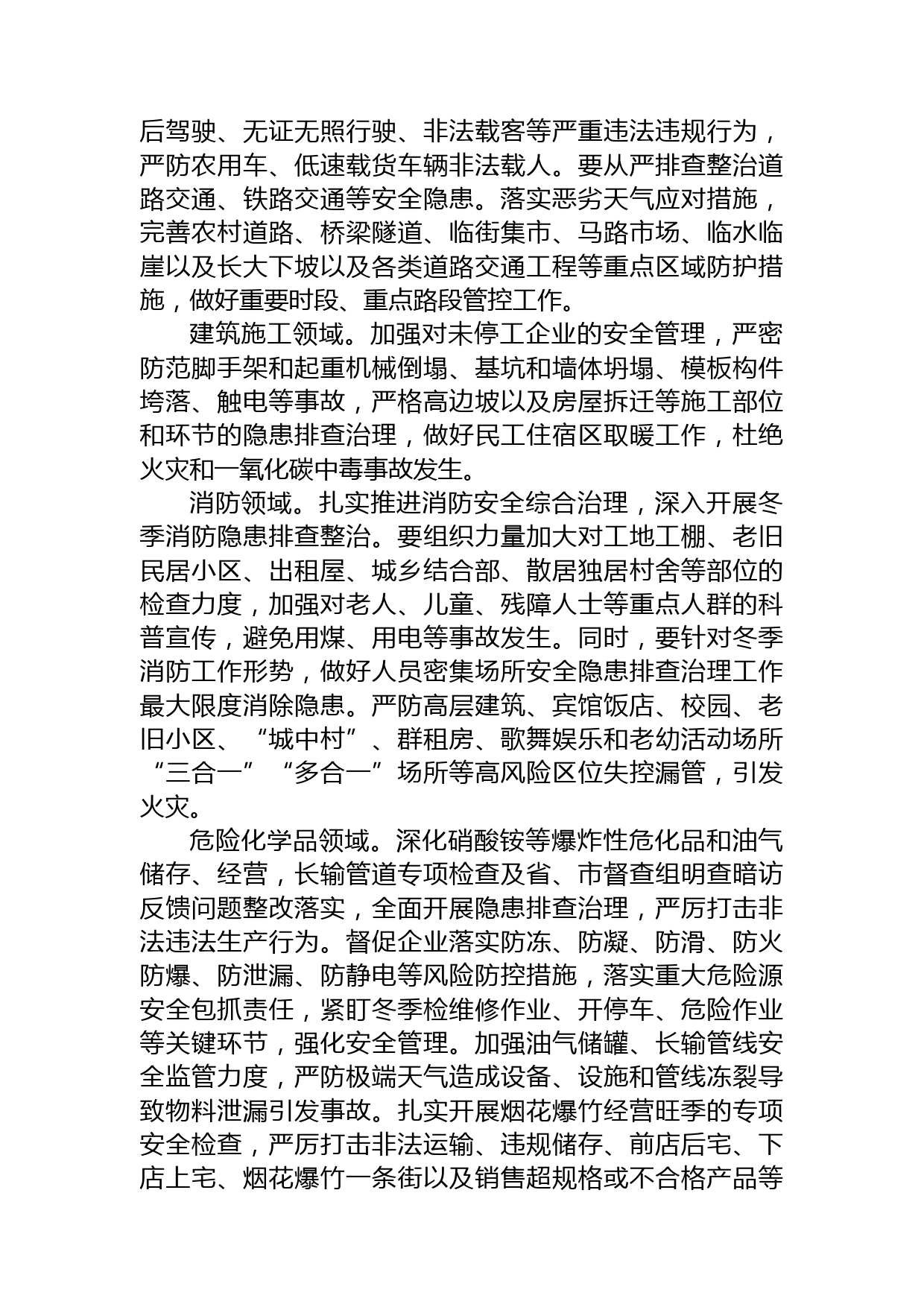 后驾驶、无证无照行驶、非法载客等严重违法违规行为，严防农用车、低速载货车辆非法载人。要从严排查整治道路交通、铁路交通等安全隐患。落实恶劣天气应对措施，完善农村道路、桥梁隧道、临街集市、马路市场、临水临崖以及长大下坡以及各类道路交通工程等重点区域防护措施，做好重要时段、重点路段管控工作。

建筑施工领域。加强对未停工企业的安全管理，严密防范脚手架和起重机械倒塌、基坑和墙体坍塌、模板构件垮落、触电等事故，严格高边坡以及房屋拆迁等施工部位和环节的隐患排查治理，做好民工住宿区取暖工作，杜绝火灾和一氧化碳中毒事故发生。

消防领域。扎实推进消防安全综合治理，深入开展冬季消防隐患排查整治。要组织力量加大对工地工棚、老旧民居小区、出租屋、城乡结合部、散居独居村舍等部位的检查力度，加强对老人、儿童、残障人士等重点人群的科普宣传，避免用煤、用电等事故发生。同时，要针对冬季消防工作形势，做好人员密集场所安全隐患排查治理工作最大限度消除隐患。严防高层建筑、宾馆饭店、校园、老旧小区、“城中村”、群租房、歌舞娱乐和老幼活动场所“三合一”“多合一”场所等高风险区位失控漏管，引发火灾。

危险化学品领域。深化硝酸铵等爆炸性危化品和油气储存、经营，长输管道专项检查及省、市督查组明查暗访反馈问题整改落实，全面开展隐患排查治理，严厉打击非法违法生产行为。督促企业落实防冻、防凝、防滑、防火防爆、防泄漏、防静电等风险防控措施，落实重大危险源安全包抓责任，紧盯冬季检维修作业、开停车、危险作业等关键环节，强化安全管理。加强油气储罐、长输管线安全监管力度，严防极端天气造成设备、设施和管线冻裂导致物料泄漏引发事故。扎实开展烟花爆竹经营旺季的专项安全检查，严厉打击非法运输、违规储存、前店后宅、下店上宅、烟花爆竹一条街以及销售超规格或不合格产品等